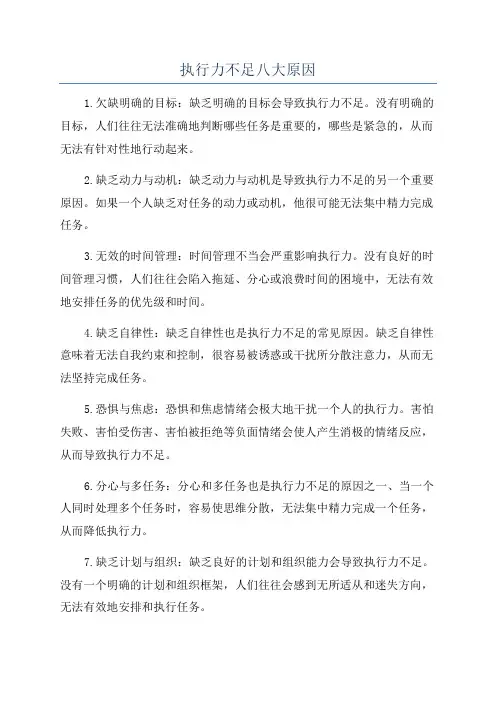 执行力不足八大原因

1.欠缺明确的目标：缺乏明确的目标会导致执行力不足。没有明确的目标，人们往往无法准确地判断哪些任务是重要的，哪些是紧急的，从而无法有针对性地行动起来。

2.缺乏动力与动机：缺乏动力与动机是导致执行力不足的另一个重要原因。如果一个人缺乏对任务的动力或动机，他很可能无法集中精力完成任务。

3.无效的时间管理：时间管理不当会严重影响执行力。没有良好的时间管理习惯，人们往往会陷入拖延、分心或浪费时间的困境中，无法有效地安排任务的优先级和时间。

4.缺乏自律性：缺乏自律性也是执行力不足的常见原因。缺乏自律性意味着无法自我约束和控制，很容易被诱惑或干扰所分散注意力，从而无法坚持完成任务。

5.恐惧与焦虑：恐惧和焦虑情绪会极大地干扰一个人的执行力。害怕失败、害怕受伤害、害怕被拒绝等负面情绪会使人产生消极的情绪反应，从而导致执行力不足。

6.分心与多任务：分心和多任务也是执行力不足的原因之一、当一个人同时处理多个任务时，容易使思维分散，无法集中精力完成一个任务，从而降低执行力。

7.缺乏计划与组织：缺乏良好的计划和组织能力会导致执行力不足。没有一个明确的计划和组织框架，人们往往会感到无所适从和迷失方向，无法有效地安排和执行任务。